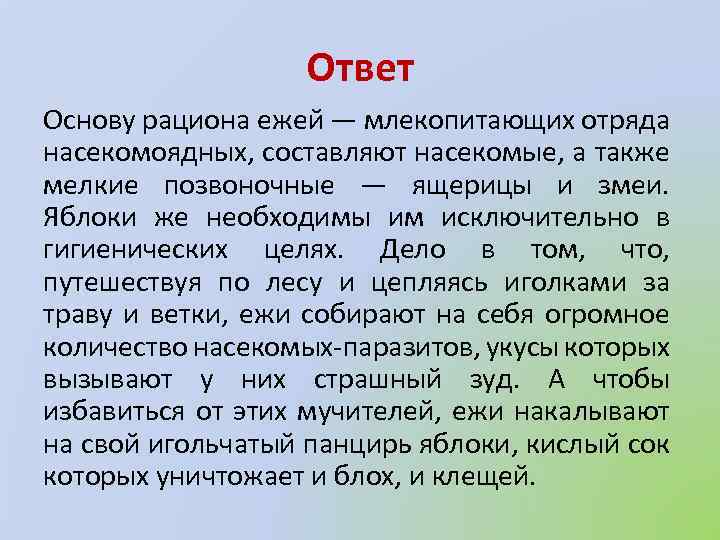 Ответ

Основу рациона ежей — млекопитающих отряда насекомоядных, составляют насекомые, а также мелкие позвоночные — ящерицы и змеи. Яблоки же необходимы им исключительно в гигиенических целях. Дело в том, что, путешествуя по лесу и цепляясь иголками за траву и ветки, ежи собирают на себя огромное количество насекомых-паразитов, укусы которых вызывают у них страшный зуд. А чтобы избавиться от этих мучителей, ежи накалывают на свой игольчатый панцирь яблоки, кислый сок которых уничтожает и блох, и клещей.